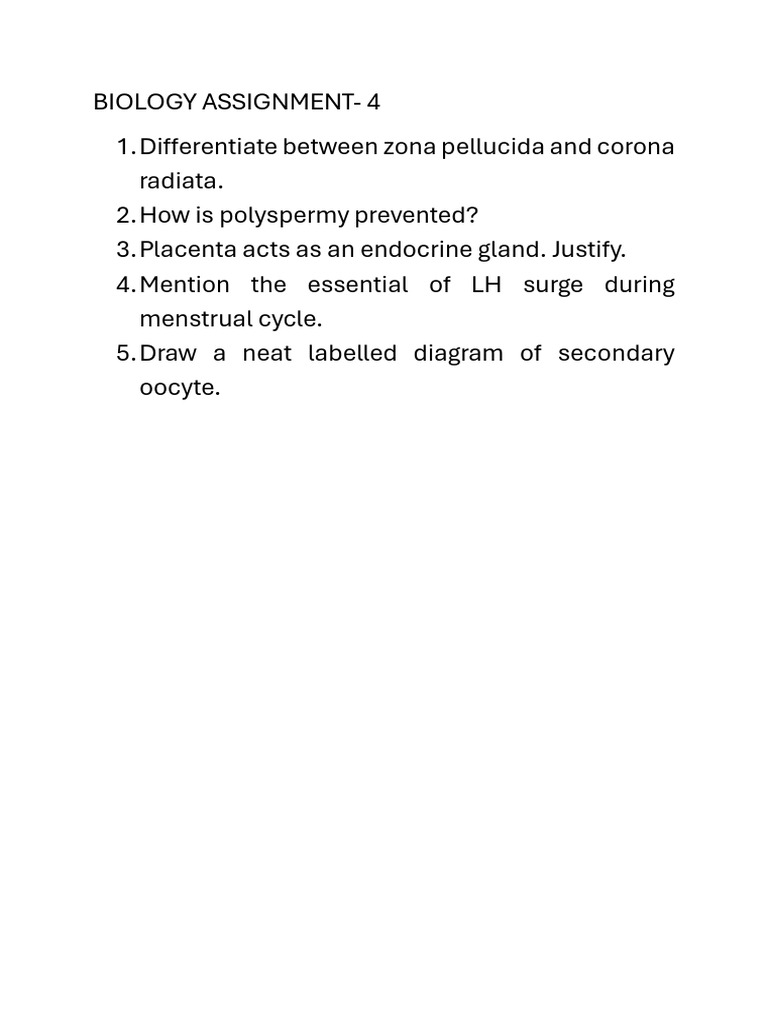 BIOLOGY ASSIGNMENT- 4

1. Differentiate between zona pellucida and corona radiata.
2. How is polyspermy prevented?
3. Placenta acts as an endocrine gland. Justify.
4. Mention the essential of LH surge during menstrual cycle.
5. Draw a neat labelled diagram of secondary oocyte.